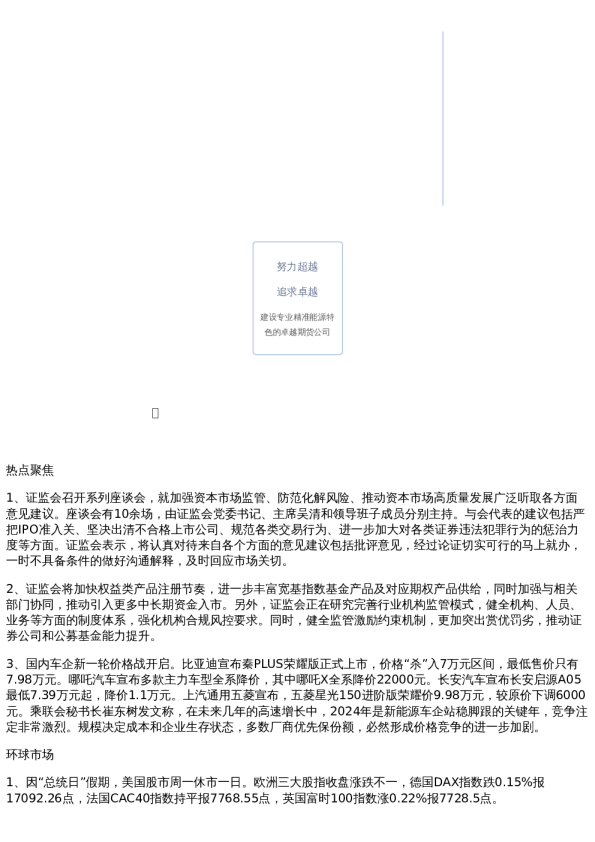 努力超越

追求卓越

建设专业精准能源特色的卓越期货公司

热点聚焦

1、证监会召开系列座谈会，就加强资本市场监管、防范化解风险、推动资本市场高质量发展广泛听取各方面意见建议。座谈会有10余场，由证监会党委书记、主席吴清和领导班子成员分别主持。与会代表的建议包括严把IPO准入关、坚决出清不合格上市公司、规范各类交易行为、进一步加大对各类证券违法犯罪行为的惩治力度等方面。证监会表示，将认真对待来自各个方面的意见建议包括批评意见，经过论证切实可行的马上就办，一时不具备条件的做好沟通解释，及时回应市场关切。

2、证监会将加快权益类产品注册节奏，进一步丰富宽基指数基金产品及对应期权产品供给，同时加强与相关部门协同，推动引入更多中长期资金入市。另外，证监会正在研究完善行业机构监管模式，健全机构、人员、业务等方面的制度体系，强化机构合规风控要求。同时，健全监管激励约束机制，更加突出赏优罚劣，推动证券公司和公募基金能力提升。

3、国内车企新一轮价格战开启。比亚迪宣布秦PLUS荣耀版正式上市，价格“杀”入7万元区间，最低售价只有7.98万元。哪吒汽车宣布多款主力车型全系降价，其中哪吒X全系降价22000元。长安汽车宣布长安启源A05最低7.39万元起，降价1.1万元。上汽通用五菱宣布，五菱星光150进阶版荣耀价9.98万元，较原价下调6000元。乘联会秘书长崔东树发文称，在未来几年的高速增长中，2024年是新能源车企站稳脚跟的关键年，竞争注定非常激烈。规模决定成本和企业生存状态，多数厂商优先保份额，必然形成价格竞争的进一步加剧。

环球市场

1、因“总统日”假期，美国股市周一休市一日。欧洲三大股指收盘涨跌不一，德国DAX指数跌0.15%报17092.26点，法国CAC40指数持平报7768.55点，英国富时100指数涨0.22%报7728.5点。